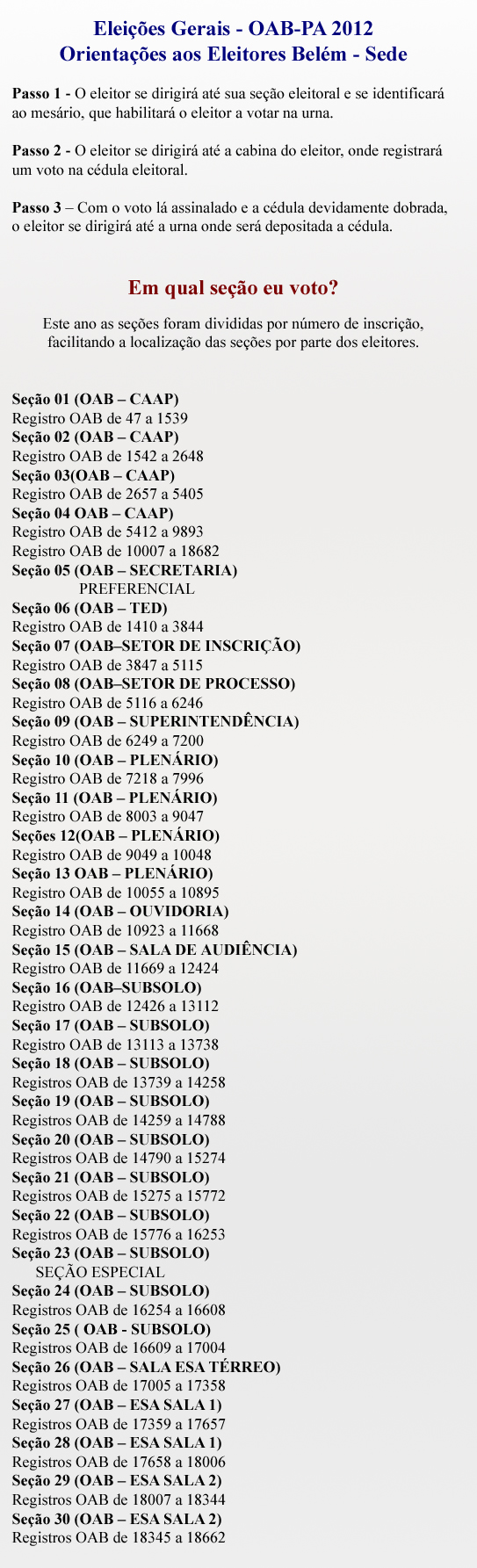 Eleições Gerais - OAB-PA 2012
Orientações aos Eleitores Belém - Sede

Passo 1 - O eleitor se dirigirá até sua seção eleitoral e se identificará ao mesário, que habilitará o eleitor a votar na urna.

Passo 2 - O eleitor se dirigirá até a cabina do eleitor, onde registrará um voto na cédula eleitoral.

Passo 3 – Com o voto lá assinalado e a cédula devidamente dobrada, o eleitor se dirigirá até a urna onde será depositada a cédula.

Em qual seção eu voto?

Este ano as seções foram divididas por número de inscrição, facilitando a localização das seções por parte dos eleitores.

Seção 01 (OAB – CAAP)
Registro OAB de 47 a 1539
Seção 02 (OAB – CAAP)
Registro OAB de 1542 a 2648
Seção 03(OAB – CAAP)
Registro OAB de 2657 a 5405
Seção 04 OAB – CAAP)
Registro OAB de 5412 a 9893
Registro OAB de 10007 a 18682
Seção 05 (OAB – SECRETARIA)
PREFERENCIAL
Seção 06 (OAB – TED)
Registro OAB de 1410 a 3844
Seção 07 (OAB–SETOR DE INSCRIÇÃO)
Registro OAB de 3847 a 5115
Seção 08 (OAB–SETOR DE PROCESSO)
Registro OAB de 5116 a 6246
Seção 09 (OAB – SUPERINTENDÊNCIA)
Registro OAB de 6249 a 7200
Seção 10 (OAB – PLENÁRIO)
Registro OAB de 7218 a 7996
Seção 11 (OAB – PLENÁRIO)
Registro OAB de 8003 a 9047
Seções 12(OAB – PLENÁRIO)
Registro OAB de 9049 a 10048
Seção 13 OAB – PLENÁRIO)
Registro OAB de 10055 a 10895
Seção 14 (OAB – OUVIDORIA)
Registro OAB de 10923 a 11668
Seção 15 (OAB – SALA DE AUDIÊNCIA)
Registro OAB de 11669 a 12424
Seção 16 (OAB–SUBSOLO)
Registro OAB de 12426 a 13112
Seção 17 (OAB – SUBSOLO)
Registro OAB de 13113 a 13738
Seção 18 (OAB – SUBSOLO)
Registros OAB de 13739 a 14258
Seção 19 (OAB – SUBSOLO)
Registros OAB de 14259 a 14788
Seção 20 (OAB – SUBSOLO)
Registros OAB de 14790 a 15274
Seção 21 (OAB – SUBSOLO)
Registros OAB de 15275 a 15772
Seção 22 (OAB – SUBSOLO)
Registros OAB de 15776 a 16253
Seção 23 (OAB – SUBSOLO)
SEÇÃO ESPECIAL
Seção 24 (OAB – SUBSOLO)
Registros OAB de 16254 a 16608
Seção 25 ( OAB - SUBSOLO)
Registros OAB de 16609 a 17004
Seção 26 (OAB – SALA ESA TÉRREO)
Registros OAB de 17005 a 17358
Seção 27 (OAB – ESA SALA 1)
Registros OAB de 17359 a 17657
Seção 28 (OAB – ESA SALA 1)
Registros OAB de 17658 a 18006
Seção 29 (OAB – ESA SALA 2)
Registros OAB de 18007 a 18344
Seção 30 (OAB – ESA SALA 2)
Registros OAB de 18345 a 18662